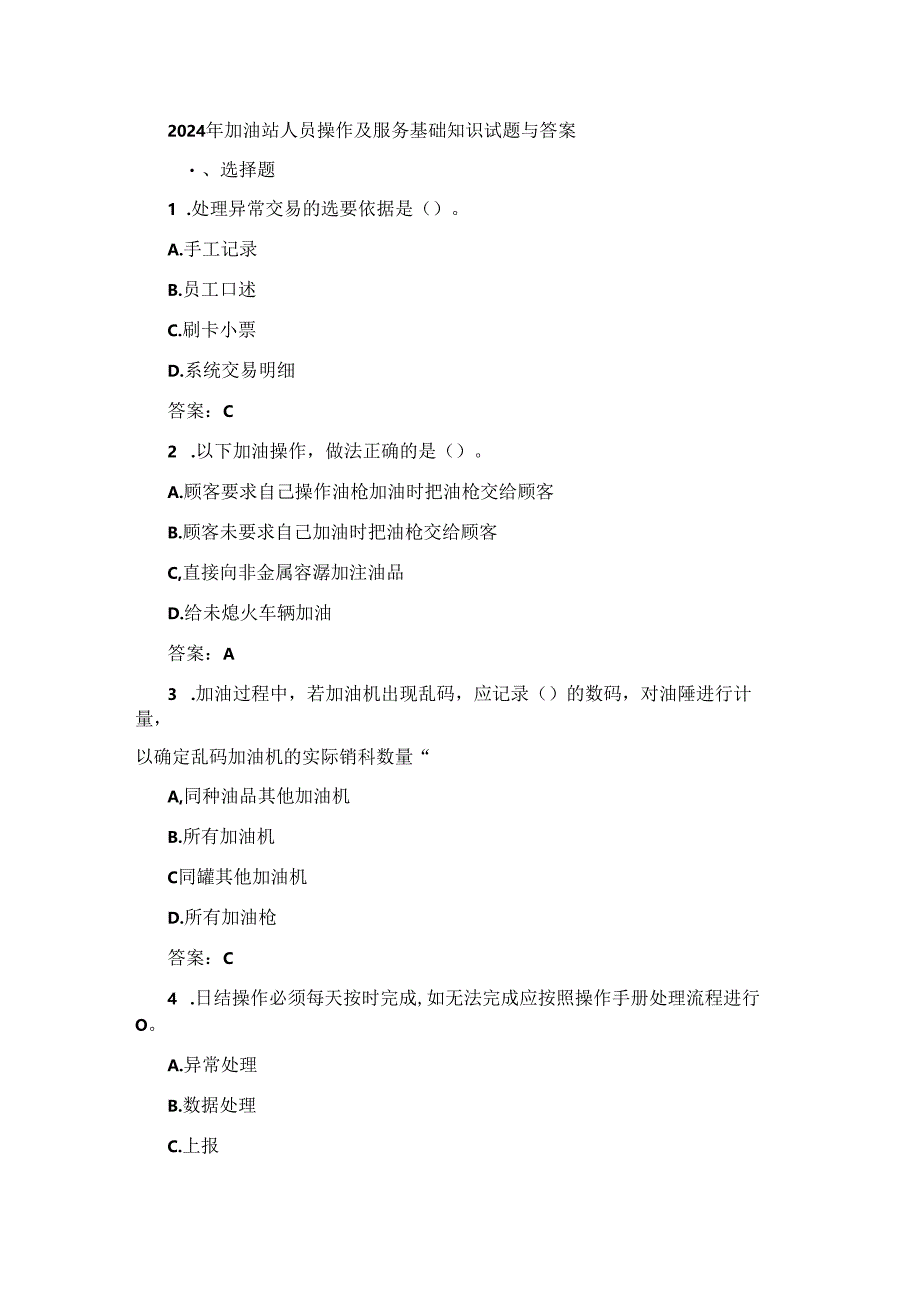 2024年加油站人员操作及服务基础知识试题与答案

・、选择题

1 .处理异常交易的选要依据是（）。

A.手工记录

B.员工口述

C.刷卡小票

D.系统交易明细

答案：C

2 .以下加油操作，做法正确的是（）。

A.顾客要求自己操作油枪加油时把油枪交给顾客

B.顾客未要求自己加油时把油枪交给顾客

C,直接向非金属容潺加注油品

D.给未熄火车辆加油

答案：A

3 .加油过程中，若加油机出现乱码，应记录（）的数码，对油陲进行计量，

以确定乱码加油机的实际销科数量“

A,同种油品其他加油机

B.所有加油机

C同罐其他加油机

D.所有加油枪

答案：C

4 .日结操作必须每天按时完成,如无法完成应按照操作手册处理流程进行O。

A.异常处理

B.数据处理

C.上报